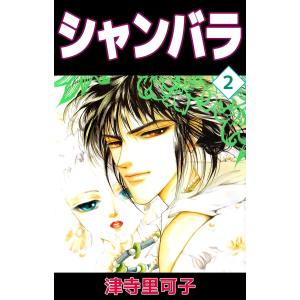 シャンバラ

2

津寺里可子